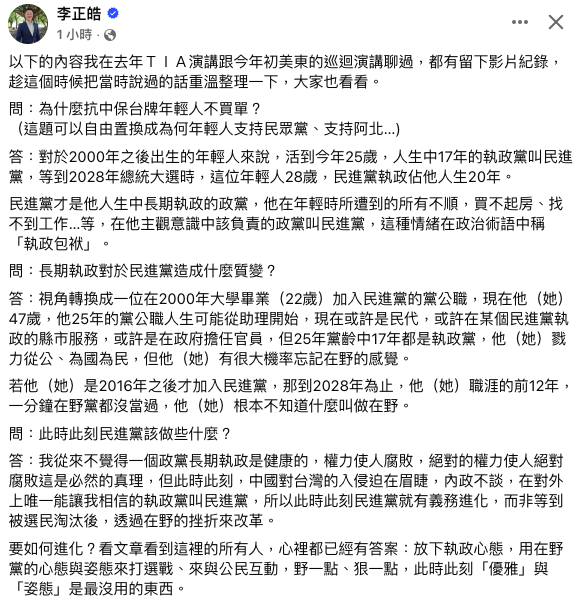 李正皓
1 小時 ·

以下的內容我在去年ＴＩＡ演講跟今年初美東的巡迴演講聊過，都有留下影片紀錄，趁這個時候把當時說過的話重溫整理一下，大家也看看。

問：為什麼抗中保台牌年輕人不買單？
（這題可以自由置換成為何年輕人支持民眾黨、支持阿北...）

答：對於2000年之後出生的年輕人來說，活到今年25歲，人生中17年的執政黨叫民進黨，等到2028年總統大選時，這位年輕人28歲，民進黨執政佔他人生20年。

民進黨才是他人生中長期執政的政黨，他在年輕時所遭到的所有不順，買不起房、找不到工作...等，在他主觀意識中該負責的政黨叫民進黨，這種情緒在政治術語中稱「執政包袱」。

問：長期執政對於民進黨造成什麼質變？

答：視角轉換成一位在2000年大學畢業（22歲）加入民進黨的黨公職，現在他（她）47歲，他25年的黨公職人生可能從助理開始，現在或許是民代，或許在某個民進黨執政的縣市服務，或許是在政府擔任官員，但25年黨齡中17年都是執政黨，他（她）戮力從公、為國為民，但他（她）有很大機率忘記在野的感覺。

若他（她）是2016年之後才加入民進黨，那到2028年為止，他（她）職涯的前12年，一分鐘在野黨都沒當過，他（她）根本不知道什麼叫做在野。

問：此時此刻民進黨該做些什麼？

答：我從來不覺得一個政黨長期執政是健康的，權力使人腐敗，絕對的權力使人絕對腐敗這是必然的真理，但此時此刻，中國對台灣的入侵迫在眉睫，內政不談，在對外上唯一能讓我相信的執政黨叫民進黨，所以此時此刻民進黨就有義務進化，而非等到被選民淘汰後，透過在野的挫折來改革。

要如何進化？看文章看到這裡的所有人，心裡都已經有答案：放下執政心態，用在野黨的心態與姿態來打選戰、來與公民互動，野一點、狠一點，此時此刻「優雅」與「姿態」是最沒用的東西。